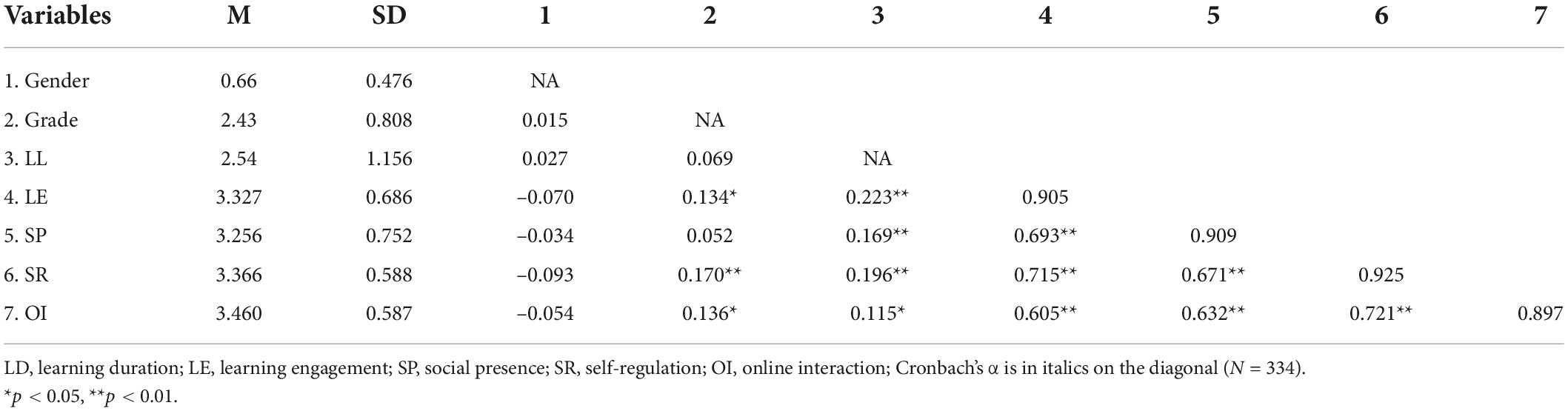 | Variables | M | SD | 1 | 2 | 3 | 4 | 5 | 6 | 7 |
|---|---|---|---|---|---|---|---|---|---|
| 1. Gender | 0.66 | 0.476 | NA | | | | | | |
| 2. Grade | 2.43 | 0.808 | 0.015 | NA | | | | | |
| 3. LL | 2.54 | 1.156 | 0.027 | 0.069 | NA | | | | |
| 4. LE | 3.327 | 0.686 | –0.070 | 0.134* | 0.223** | 0.905 | | | |
| 5. SP | 3.256 | 0.752 | –0.034 | 0.052 | 0.169** | 0.693** | 0.909 | | |
| 6. SR | 3.366 | 0.588 | –0.093 | 0.170** | 0.196** | 0.715** | 0.671** | 0.925 | |
| 7. OI | 3.460 | 0.587 | –0.054 | 0.136* | 0.115* | 0.605** | 0.632** | 0.721** | 0.897 |

LD, learning duration; LE, learning engagement; SP, social presence; SR, self-regulation; OI, online interaction; Cronbach's α is in italics on the diagonal ($N$ = 334).
*$p$ < 0.05, **$p$ < 0.01.